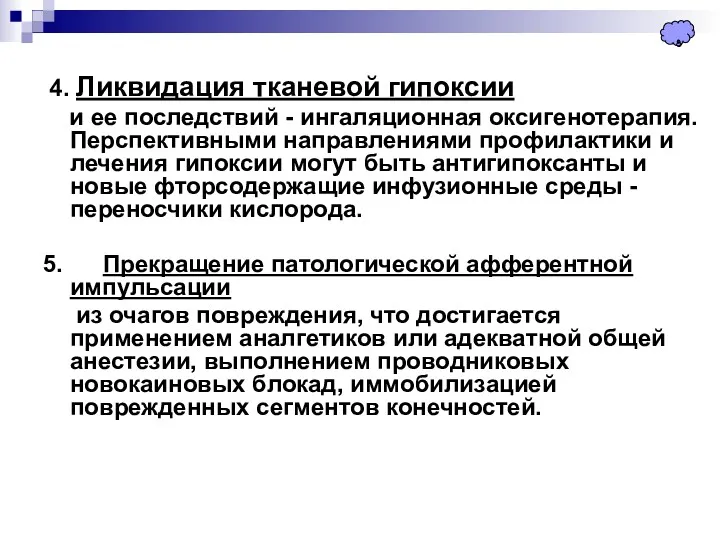 4. Ликвидация тканевой гипоксии

и ее последствий - ингаляционная оксигенотерапия. Перспективными направлениями профилактики и лечения гипоксии могут быть антигипоксанты и новые фторсодержащие инфузионные среды - переносчики кислорода.

5. Прекращение патологической афферентной импульсации

из очагов повреждения, что достигается применением аналгетиков или адекватной общей анестезии, выполнением проводниковых новокаиновых блокад, иммобилизацией поврежденных сегментов конечностей.